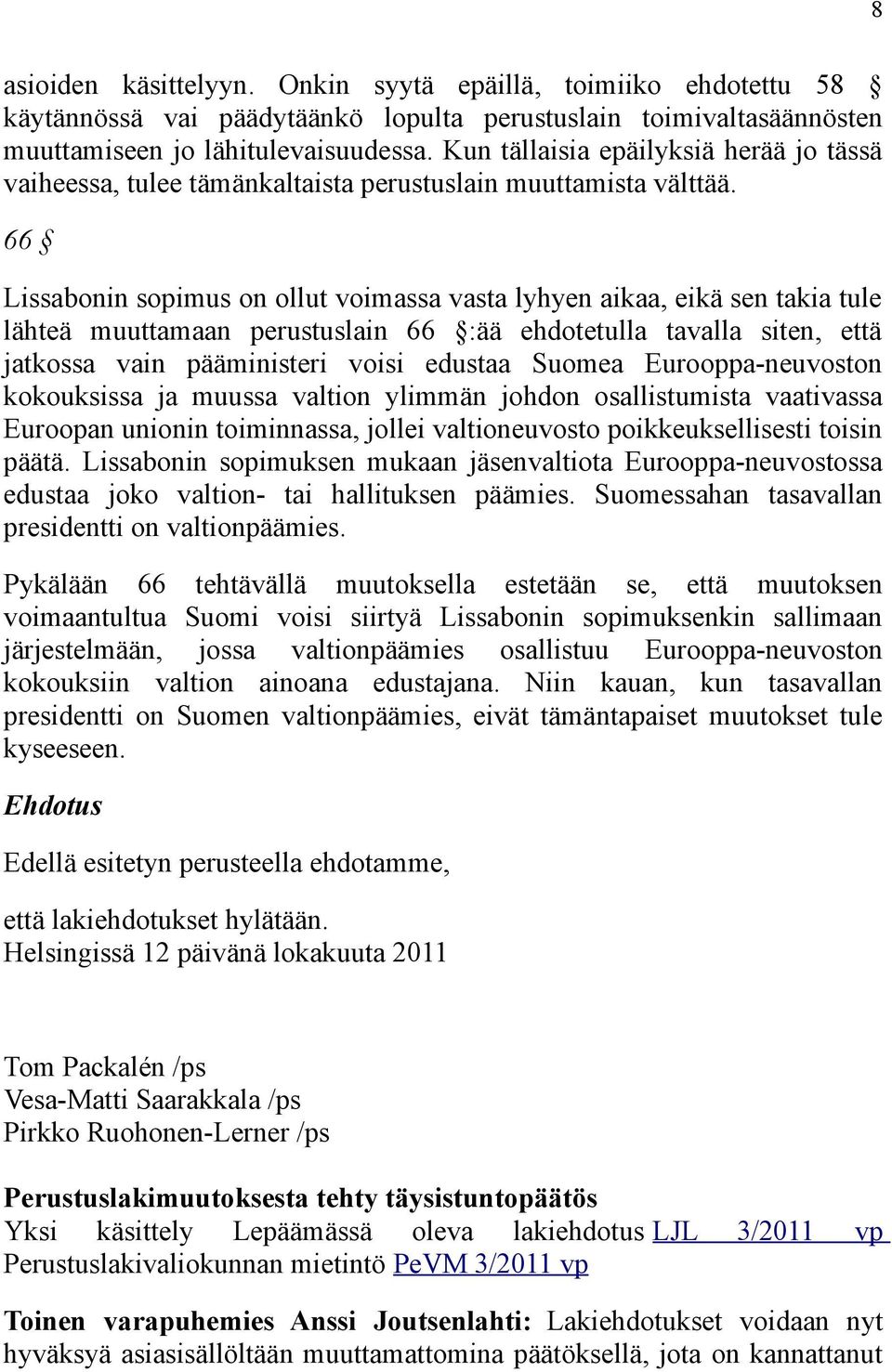 8

asioiden käsittelyyn. Onkin syytä epäillä, toimiiko ehdotettu 58 § käytännössä vai päädytäänkö lopulta perustuslain toimivaltasäännösten muuttamiseen jo lähitulevaisuudessa. Kun tällaisia epäilyksiä herää jo tässä vaiheessa, tulee tämänkaltaista perustuslain muuttamista välttää.

66 §

Lissabonin sopimus on ollut voimassa vasta lyhyen aikaa, eikä sen takia tule lähteä muuttamaan perustuslain 66 §:ää ehdotetulla tavalla siten, että jatkossa vain pääministeri voisi edustaa Suomea Eurooppa-neuvoston kokouksissa ja muussa valtion ylimmän johdon osallistumista vaativassa Euroopan unionin toiminnassa, jollei valtioneuvosto poikkeuksellisesti toisin päätä. Lissabonin sopimuksen mukaan jäsenvaltiota Eurooppa-neuvostossa edustaa joko valtion- tai hallituksen päämies. Suomessahan tasavallan presidentti on valtionpäämies.

Pykälään 66 tehtävällä muutoksella estetään se, että muutoksen voimaantultua Suomi voisi siirtyä Lissabonin sopimuksenkin sallimaan järjestelmään, jossa valtionpäämies osallistuu Eurooppa-neuvoston kokouksiin valtion ainoana edustajana. Niin kauan, kun tasavallan presidentti on Suomen valtionpäämies, eivät tämäntapaiset muutokset tule kyseeseen.

Ehdotus

Edellä esitetyn perusteella ehdotamme,

että lakiehdotukset hylätään.
Helsingissä 12 päivänä lokakuuta 2011

Tom Packalén /ps
Vesa-Matti Saarakkala /ps
Pirkko Ruohonen-Lerner /ps

Perustuslakimuutoksesta tehty täysistuntopäätös
Yksi käsittely Lepäämässä oleva lakiehdotus LJL 3/2011 vp
Perustuslakivaliokunnan mietintö PeVM 3/2011 vp

Toinen varapuhemies Anssi Joutsenlahti: Lakiehdotukset voidaan nyt hyväksyä asiasisällöltään muuttamattomina päätöksellä, jota on kannattanut